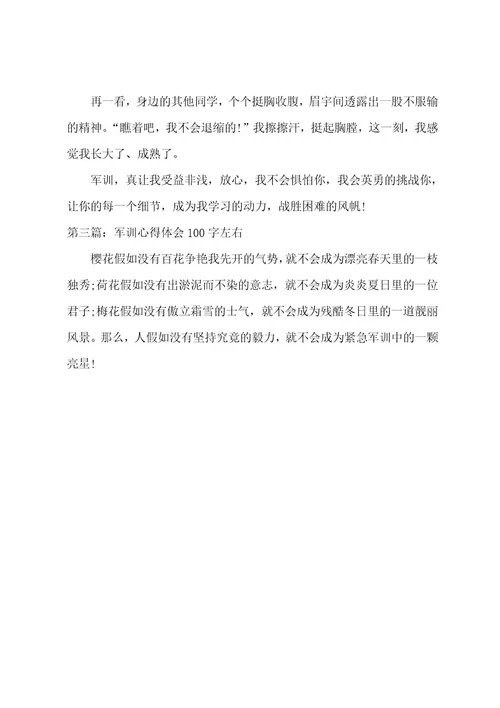 再一看，身边的其他同学，个个挺胸收腹，眉宇间透露出一股不服输的精神。“瞧着吧，我不会退缩的！”我擦擦汗，挺起胸膛，这一刻，我感觉我长大了、成熟了。

军训，真让我受益非浅，放心，我不会惧怕你，我会英勇的挑战你，让你的每一个细节，成为我学习的动力，战胜困难的风帆！

第三篇：军训心得体会 100 字左右

樱花假如没有百花争艳我先开的气势，就不会成为漂亮春天里的一枝独秀；荷花假如没有出淤泥而不染的意志，就不会成为炎炎夏日里的一位君子；梅花假如没有傲立霜雪的士气，就不会成为残酷冬日里的一道靓丽风景。那么，人假如没有坚持究竟的毅力，就不会成为紧急军训中的一颗亮星！